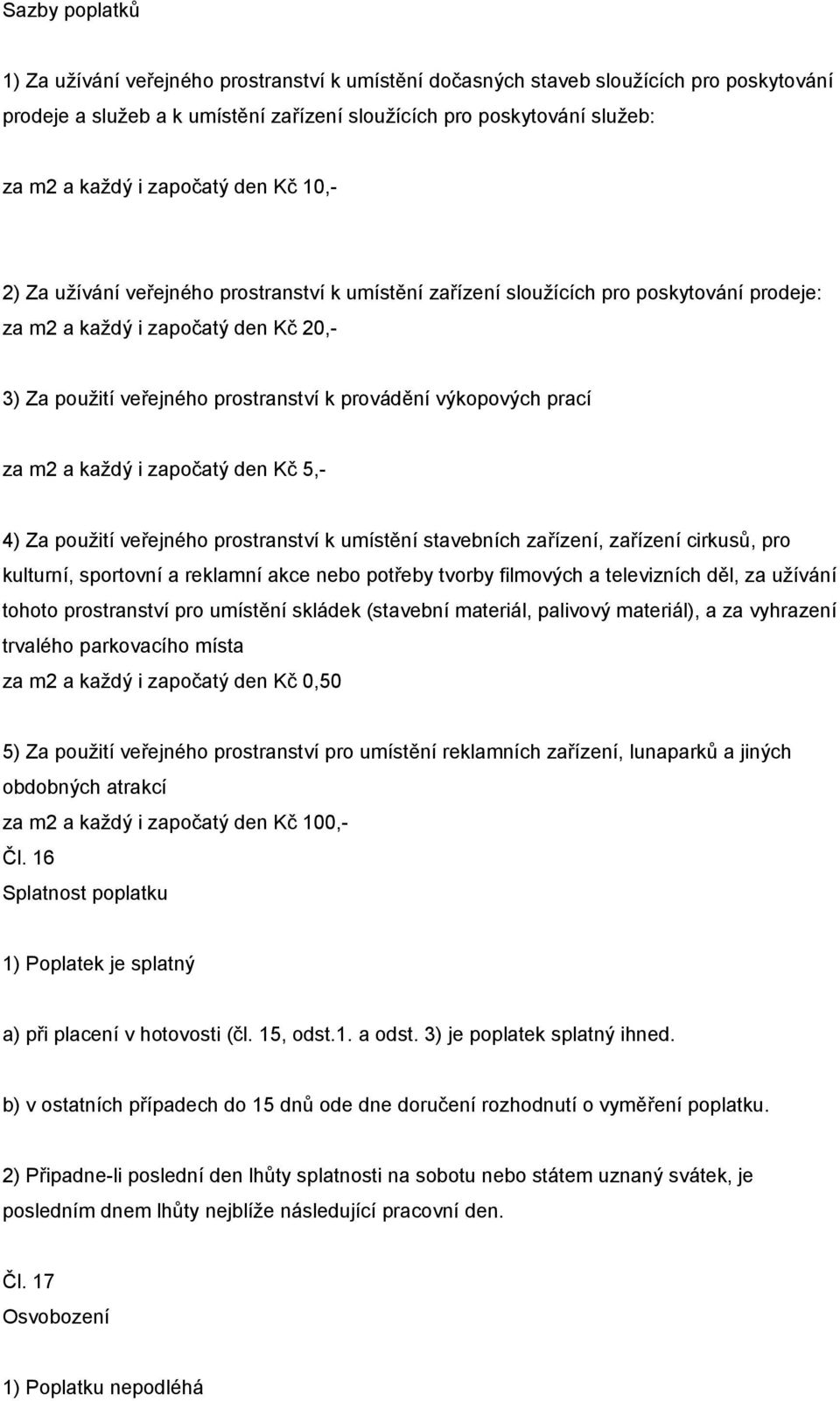 Sazby poplatků

1) Za užívání veřejného prostranství k umístění dočasných staveb sloužících pro poskytování prodeje a služeb a k umístění zařízení sloužících pro poskytování služeb:

za m2 a každý i započatý den Kč 10,-

2) Za užívání veřejného prostranství k umístění zařízení sloužících pro poskytování prodeje:
za m2 a každý i započatý den Kč 20,-

3) Za použití veřejného prostranství k provádění výkopových prací

za m2 a každý i započatý den Kč 5,-

4) Za použití veřejného prostranství k umístění stavebních zařízení, zařízení cirkusů, pro kulturní, sportovní a reklamní akce nebo potřeby tvorby filmových a televizních děl, za užívání tohoto prostranství pro umístění skládek (stavební materiál, palivový materiál), a za vyhrazení trvalého parkovacího místa
za m2 a každý i započatý den Kč 0,50

5) Za použití veřejného prostranství pro umístění reklamních zařízení, lunaparků a jiných obdobných atrakcí
za m2 a každý i započatý den Kč 100,-
Čl. 16
Splatnost poplatku

1) Poplatek je splatný

a) při placení v hotovosti (čl. 15, odst.1. a odst. 3) je poplatek splatný ihned.

b) v ostatních případech do 15 dnů ode dne doručení rozhodnutí o vyměření poplatku.

2) Připadne-li poslední den lhůty splatnosti na sobotu nebo státem uznaný svátek, je posledním dnem lhůty nejblíže následující pracovní den.

Čl. 17
Osvobození

1) Poplatku nepodléhá